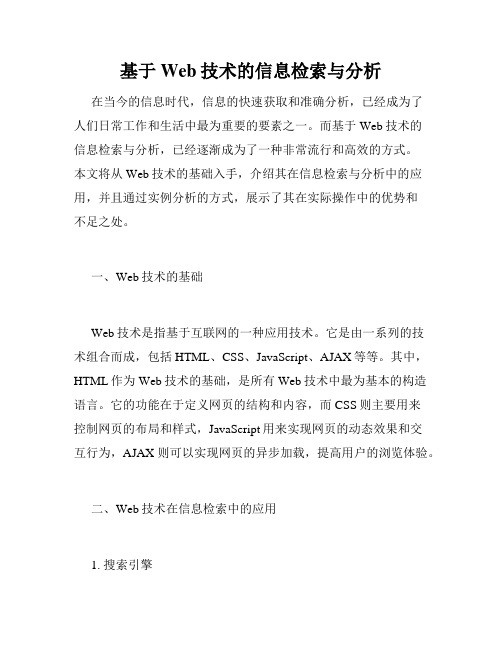 基于 Web 技术的信息检索与分析

在当今的信息时代，信息的快速获取和准确分析，已经成为了人们日常工作和生活中最为重要的要素之一。而基于 Web 技术的信息检索与分析，已经逐渐成为了一种非常流行和高效的方式。本文将从 Web 技术的基础入手，介绍其在信息检索与分析中的应用，并且通过实例分析的方式，展示了其在实际操作中的优势和不足之处。

一、Web 技术的基础

Web 技术是指基于互联网的一种应用技术。它是由一系列的技术组合而成，包括 HTML、CSS、JavaScript、AJAX 等等。其中，HTML 作为 Web 技术的基础，是所有 Web 技术中最为基本的构造语言。它的功能在于定义网页的结构和内容，而 CSS 则主要用来控制网页的布局和样式，JavaScript 用来实现网页的动态效果和交互行为，AJAX 则可以实现网页的异步加载，提高用户的浏览体验。

二、Web 技术在信息检索中的应用

1. 搜索引擎